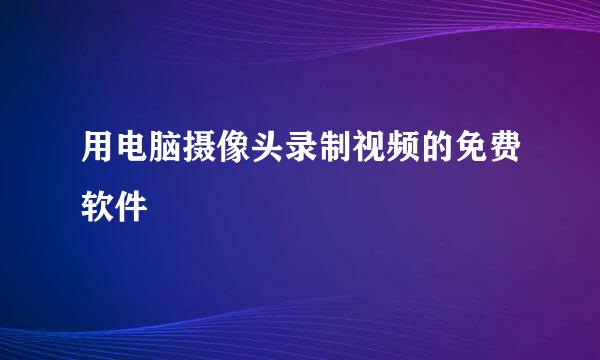 用电脑摄像头录制视频的免费软件